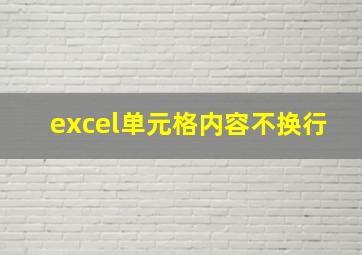 excel单元格内容不换行